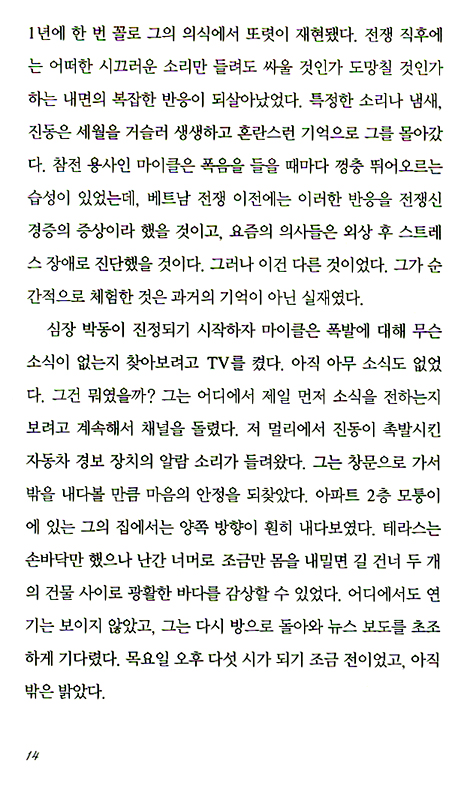 1년에 한 번 꼴로 그의 의식에서 또렷이 재현됐다. 전쟁 직후에는 어떠한 시끄러운 소리만 들려도 싸울 것인가 도망칠 것인가 하는 내면의 복잡한 반응이 되살아났었다. 특정한 소리나 냄새, 진동은 세월을 거슬러 생생하고 혼란스런 기억으로 그를 몰아갔다. 참전 용사인 마이클은 폭음을 들을 때마다 껑충 뛰어오르는 습성이 있었는데, 베트남 전쟁 이전에는 이러한 반응을 전쟁신경증의 증상이라 했을 것이고, 요즘의 의사들은 외상 후 스트레스 장애로 진단했을 것이다. 그러나 이건 다른 것이었다. 그가 순간적으로 체험한 것은 과거의 기억이 아닌 실재였다.

심장 박동이 진정되기 시작하자 마이클은 폭발에 대해 무슨 소식이 없는지 찾아보려고 TV를 켰다. 아직 아무 소식도 없었다. 그건 뭐였을까? 그는 어디에서 제일 먼저 소식을 전하는지 보려고 계속해서 채널을 돌렸다. 저 멀리에서 진동이 촉발시킨 자동차 경보 장치의 알람 소리가 들려왔다. 그는 창문으로 가서 밖을 내다볼 만큼 마음의 안정을 되찾았다. 아파트 2층 모퉁이에 있는 그의 집에서는 양쪽 방향이 훤히 내다보였다. 테라스는 손바닥만 했으나 난간 너머로 조금만 몸을 내밀면 길 건너 두 개의 건물 사이로 광활한 바다를 감상할 수 있었다. 어디에서도 연기는 보이지 않았고, 그는 다시 방으로 돌아와 뉴스 보도를 초조하게 기다렸다. 목요일 오후 다섯 시가 되기 조금 전이었고, 아직 밖은 밝았다.

14